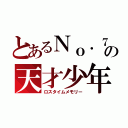 とあるＮｏ．７の
天才少年
ロスタイムメモリー